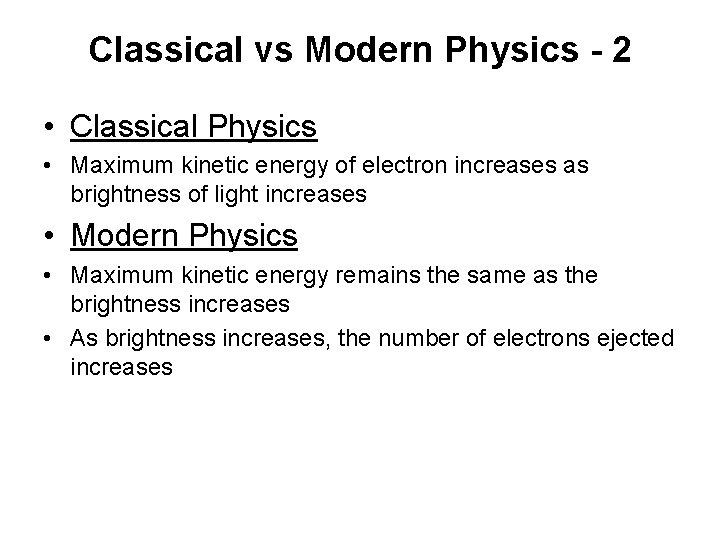 Classical vs Modern Physics - 2

• Classical Physics
• Maximum kinetic energy of electron increases as brightness of light increases
• Modern Physics
• Maximum kinetic energy remains the same as the brightness increases
• As brightness increases, the number of electrons ejected increases